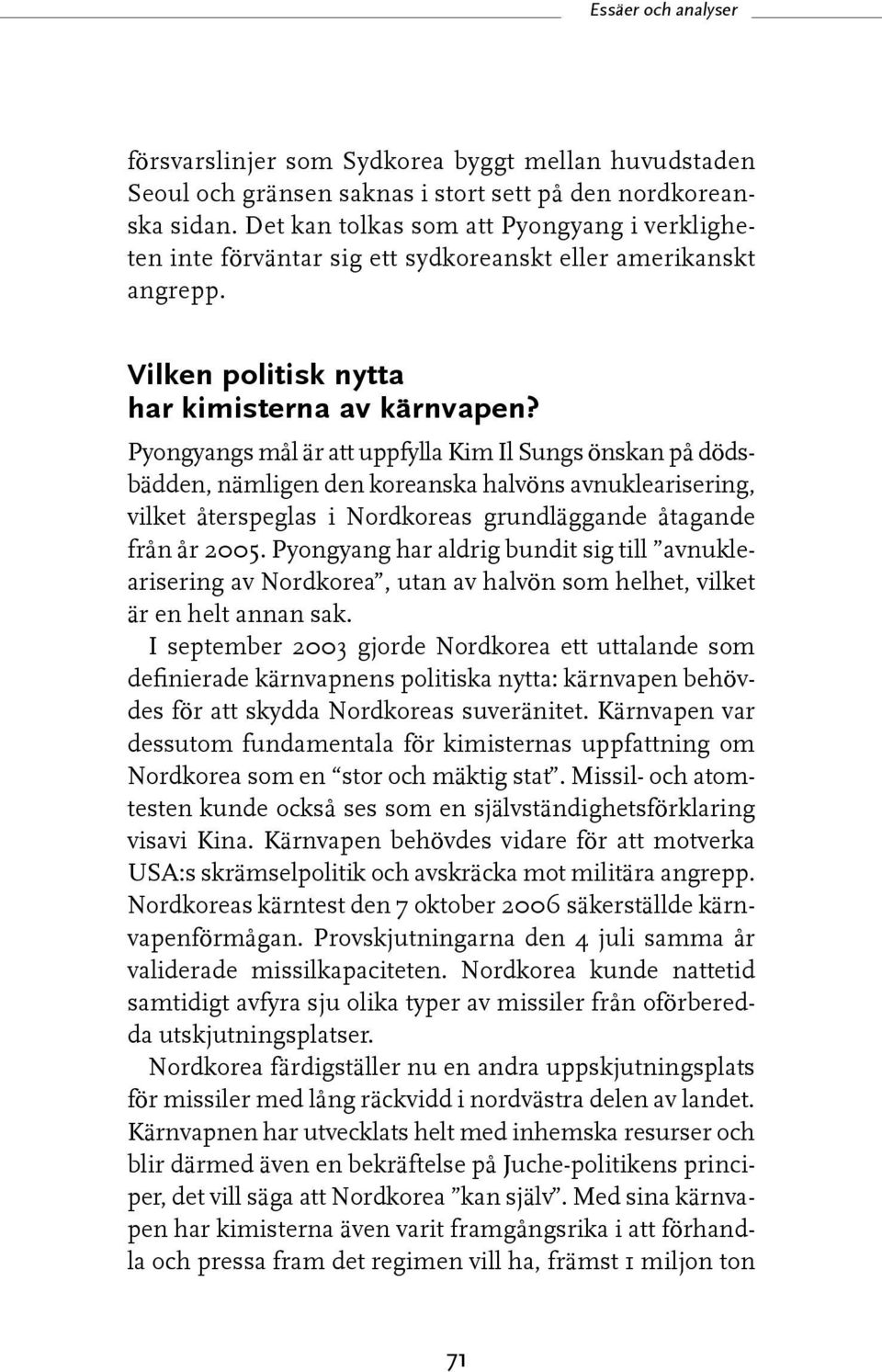 Essäer och analyser

försvarslinjer som Sydkorea byggt mellan huvudstaden Seoul och gränsen saknas i stort sett på den nordkoreanska sidan. Det kan tolkas som att Pyongyang i verkligheten inte förväntar sig ett sydkoreanskt eller amerikanskt angrepp.

Vilken politisk nytta har kimisterna av kärnvapen?

Pyongyangs mål är att uppfylla Kim Il Sungs önskan på dödsbädden, nämligen den koreanska halvöns avnuklearisering, vilket återspeglas i Nordkoreas grundläggande åtagande från år 2005. Pyongyang har aldrig bundit sig till "avnuklearisering av Nordkorea", utan av halvön som helhet, vilket är en helt annan sak.

I september 2003 gjorde Nordkorea ett uttalande som definierade kärnvapnens politiska nytta: kärnvapen behövdes för att skydda Nordkoreas suveränitet. Kärnvapen var dessutom fundamentala för kimisternas uppfattning om Nordkorea som en "stor och mäktig stat". Missil- och atomtesten kunde också ses som en självständighetsförklaring visavi Kina. Kärnvapen behövdes vidare för att motverka USA:s skrämselpolitik och avskräcka mot militära angrepp. Nordkoreas kärntest den 7 oktober 2006 säkerställde kärnvapenförmågan. Provskjutningarna den 4 juli samma år validerade missilkapaciteten. Nordkorea kunde nattetid samtidigt avfyra sju olika typer av missiler från oförberedda utskjutningsplatser.

Nordkorea färdigställer nu en andra uppskjutningsplats för missiler med lång räckvidd i nordvästra delen av landet. Kärnvapnen har utvecklats helt med inhemska resurser och blir därmed även en bekräftelse på Juche-politikens principer, det vill säga att Nordkorea "kan själv". Med sina kärnvapen har kimisterna även varit framgångsrika i att förhandla och pressa fram det regimen vill ha, främst 1 miljon ton

71